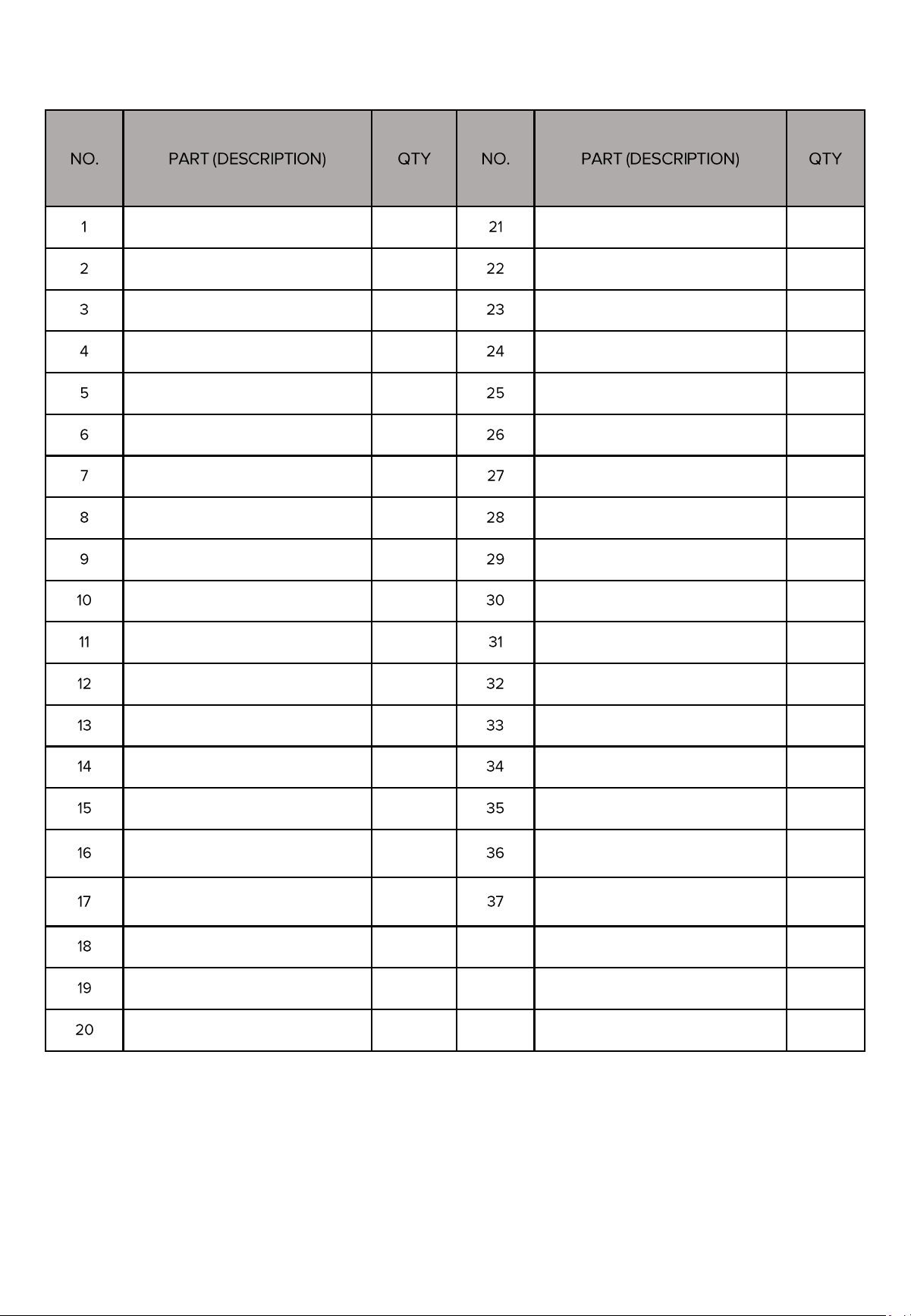 | NO. | PART (DESCRIPTION) | QTY | NO. | PART (DESCRIPTION) | QTY |
|---|---|---|---|---|---|
| 1 | | | 21 | | |
| 2 | | | 22 | | |
| 3 | | | 23 | | |
| 4 | | | 24 | | |
| 5 | | | 25 | | |
| 6 | | | 26 | | |
| 7 | | | 27 | | |
| 8 | | | 28 | | |
| 9 | | | 29 | | |
| 10 | | | 30 | | |
| 11 | | | 31 | | |
| 12 | | | 32 | | |
| 13 | | | 33 | | |
| 14 | | | 34 | | |
| 15 | | | 35 | | |
| 16 | | | 36 | | |
| 17 | | | 37 | | |
| 18 | | | | | |
| 19 | | | | | |
| 20 | | | | | |